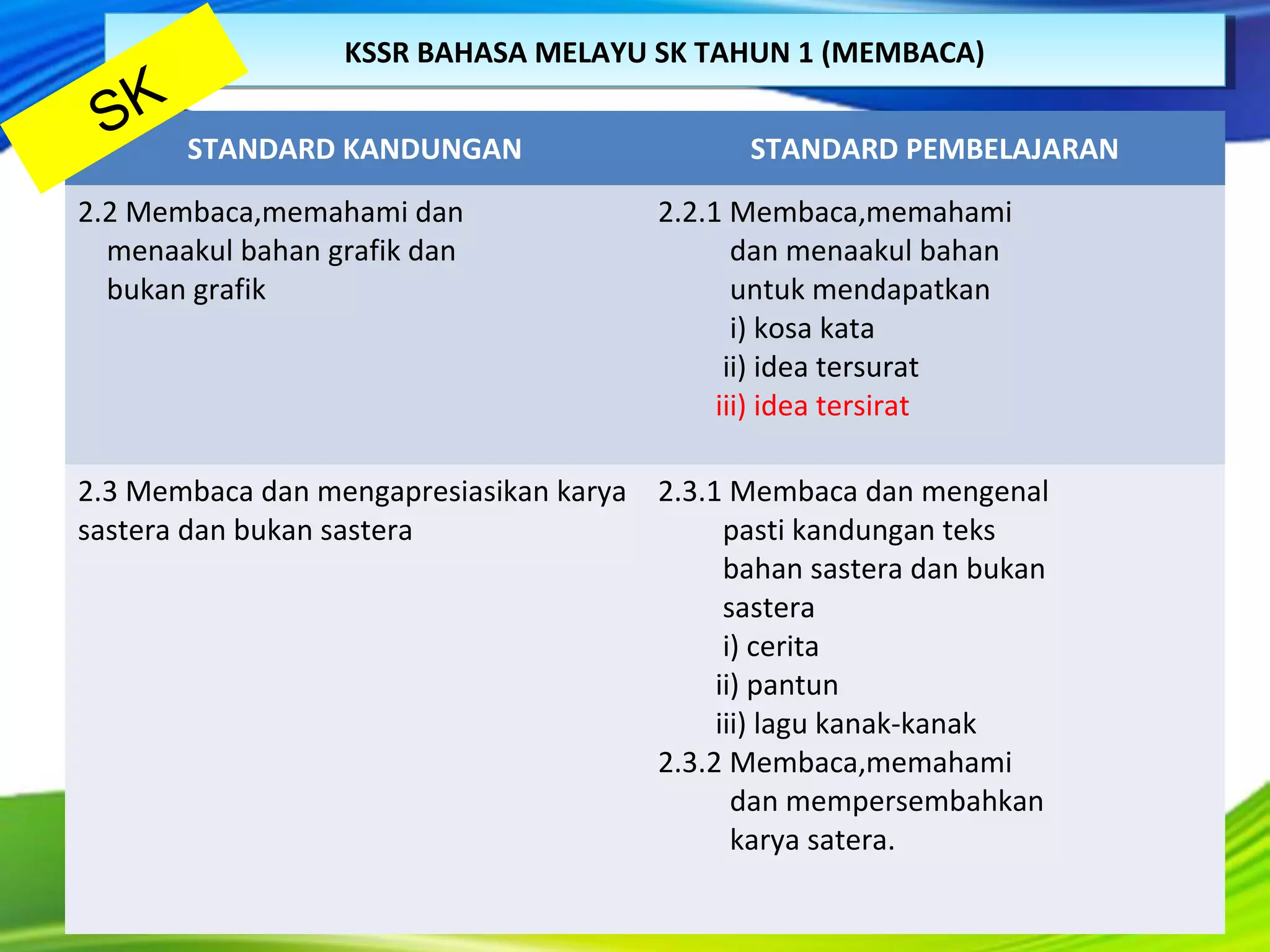 SK

KSSR BAHASA MELAYU SK TAHUN 1 (MEMBACA)

| STANDARD KANDUNGAN | STANDARD PEMBELAJARAN |
|---|---|
| 2.2 Membaca,memahami dan menaakul bahan grafik dan bukan grafik | 2.2.1 Membaca,memahami dan menaakul bahan untuk mendapatkan i) kosa kata ii) idea tersurat iii) idea tersirat |
| 2.3 Membaca dan mengapresiasikan karya sastera dan bukan sastera | 2.3.1 Membaca dan mengenal pasti kandungan teks bahan sastera dan bukan sastera i) cerita ii) pantun iii) lagu kanak-kanak 2.3.2 Membaca,memahami dan mempersembahkan karya satera. |